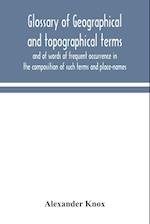 Glossary of Geographical and topographical terms

and of words of frequent occurrence in the composition of such terms and place-names

Alexander Knox